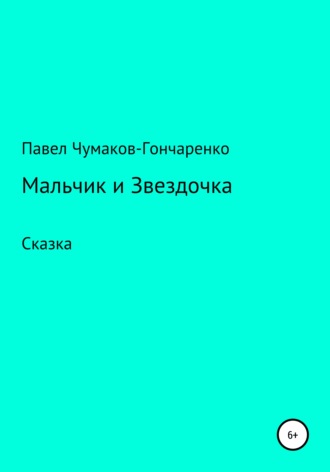 Павел Чумаков-Гончаренко

Мальчик и Звездочка

Сказка

6+